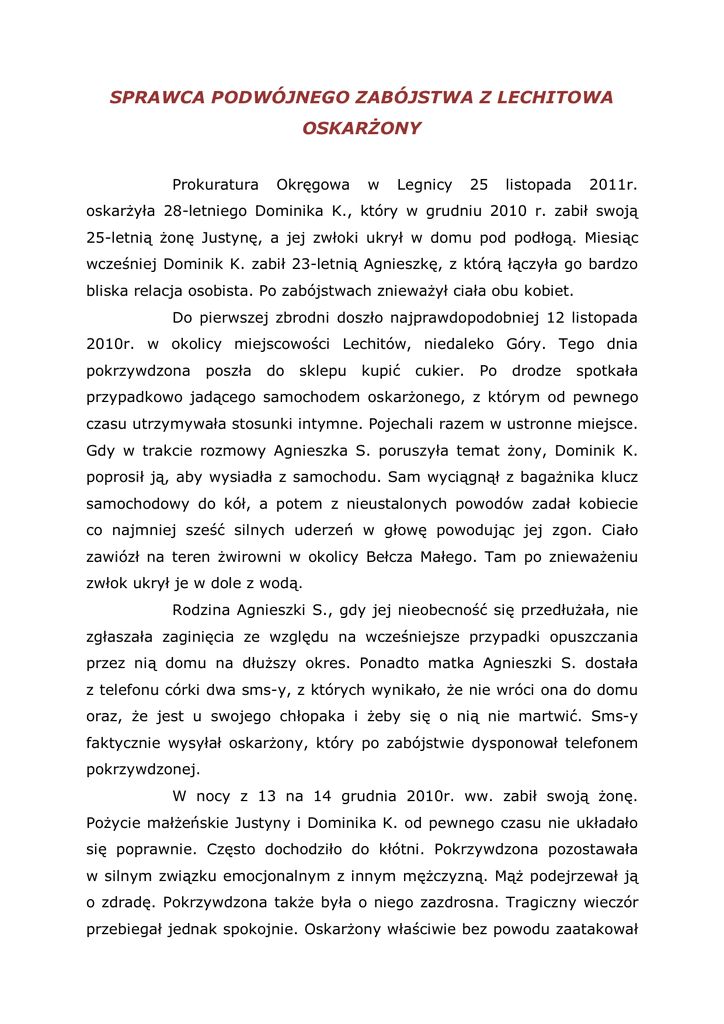 SPRAWCA PODWÓJNEGO ZABÓJSTWA Z LECHITOWA OSKARŻONY

Prokuratura Okręgowa w Legnicy 25 listopada 2011r. oskarżyła 28-letniego Dominika K., który w grudniu 2010 r. zabił swoją 25-letnią żonę Justynę, a jej zwłoki ukrył w domu pod podłogą. Miesiąc wcześniej Dominik K. zabił 23-letnią Agnieszkę, z którą łączyła go bardzo bliska relacja osobista. Po zabójstwach znieważył ciała obu kobiet.

Do pierwszej zbrodni doszło najprawdopodobniej 12 listopada 2010r. w okolicy miejscowości Lechitów, niedaleko Góry. Tego dnia pokrzywdzona poszła do sklepu kupić cukier. Po drodze spotkała przypadkowo jadącego samochodem oskarżonego, z którym od pewnego czasu utrzymywała stosunki intymne. Pojechali razem w ustronne miejsce. Gdy w trakcie rozmowy Agnieszka S. poruszyła temat żony, Dominik K. poprosił ją, aby wysiadła z samochodu. Sam wyciągnął z bagażnika klucz samochodowy do kół, a potem z nieustalonych powodów zadał kobiecie co najmniej sześć silnych uderzeń w głowę powodując jej zgon. Ciało zawiózł na teren żwirowni w okolicy Bełcza Małego. Tam po znieważeniu zwłok ukrył je w dole z wodą.

Rodzina Agnieszki S., gdy jej nieobecność się przedłużała, nie zgłaszała zaginięcia ze względu na wcześniejsze przypadki opuszczania przez nią domu na dłuższy okres. Ponadto matka Agnieszki S. dostała z telefonu córki dwa sms-y, z których wynikało, że nie wróci ona do domu oraz, że jest u swojego chłopaka i żeby się o nią nie martwić. Sms-y faktycznie wysyłał oskarżony, który po zabójstwie dysponował telefonem pokrzywdzonej.

W nocy z 13 na 14 grudnia 2010r. ww. zabił swoją żonę. Pożycie małżeńskie Justyny i Dominika K. od pewnego czasu nie układało się poprawnie. Często dochodziło do kłótni. Pokrzywdzona pozostawała w silnym związku emocjonalnym z innym mężczyzną. Mąż podejrzewał ją o zdradę. Pokrzywdzona także była o niego zazdrosna. Tragiczny wieczór przebiegał jednak spokojnie. Oskarżony właściwie bez powodu zaatakował